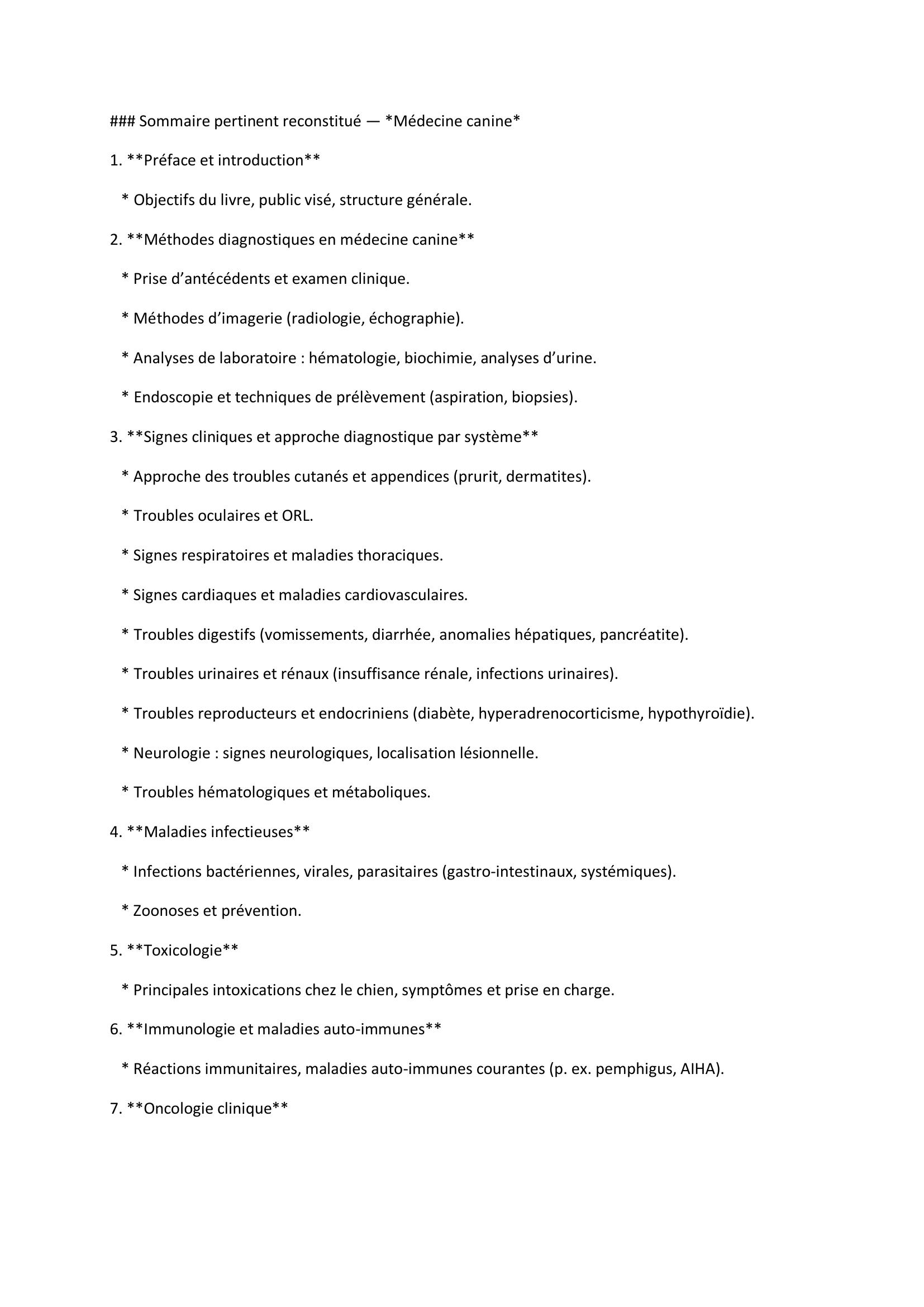 ### Sommaire pertinent reconstitué — *Médecine canine*

1. **Préface et introduction**

* Objectifs du livre, public visé, structure générale.

2. **Méthodes diagnostiques en médecine canine**

* Prise d’antécédents et examen clinique.

* Méthodes d’imagerie (radiologie, échographie).

* Analyses de laboratoire : hématologie, biochimie, analyses d’urine.

* Endoscopie et techniques de prélèvement (aspiration, biopsies).

3. **Signes cliniques et approche diagnostique par système**

* Approche des troubles cutanés et appendices (prurit, dermatites).

* Troubles oculaires et ORL.

* Signes respiratoires et maladies thoraciques.

* Signes cardiaques et maladies cardiovasculaires.

* Troubles digestifs (vomissements, diarrhée, anomalies hépatiques, pancréatite).

* Troubles urinaires et rénaux (insuffisance rénale, infections urinaires).

* Troubles reproducteurs et endocriniens (diabète, hyperadrenocorticisme, hypothyroïdie).

* Neurologie : signes neurologiques, localisation lésionnelle.

* Troubles hématologiques et métaboliques.

4. **Maladies infectieuses**

* Infections bactériennes, virales, parasitaires (gastro-intestinaux, systémiques).

* Zoonoses et prévention.

5. **Toxicologie**

* Principales intoxications chez le chien, symptômes et prise en charge.

6. **Immunologie et maladies auto-immunes**

* Réactions immunitaires, maladies auto-immunes courantes (p. ex. pemphigus, AIHA).

7. **Oncologie clinique**